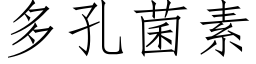 多孔菌素